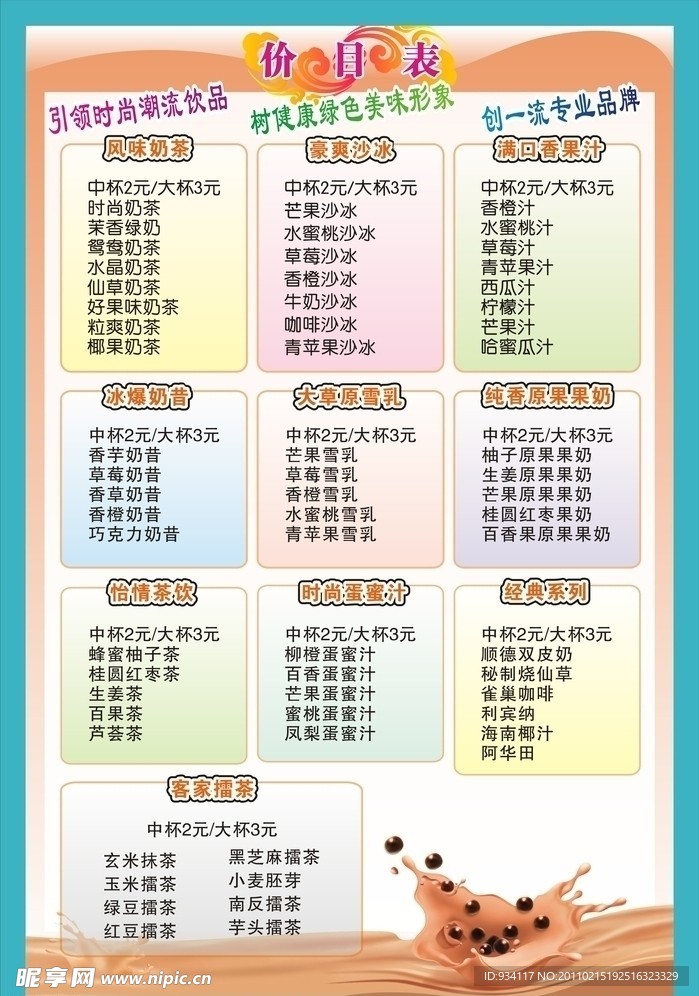 价目表

引领时尚潮流饮品

树健康绿色美味形象

创一流专业品牌

风味奶茶

中杯2元/大杯3元
时尚奶茶
茉香绿奶
鸳鸯奶茶
水晶奶茶
仙草奶茶
好果味奶茶
粒爽奶茶
椰果奶茶

豪爽沙冰

中杯2元/大杯3元
芒果沙冰
水蜜桃沙冰
草莓沙冰
香橙沙冰
牛奶沙冰
咖啡沙冰
青苹果沙冰

满口香果汁

中杯2元/大杯3元
香橙汁
水蜜桃汁
草莓汁
青苹果汁
西瓜汁
柠檬汁
芒果汁
哈蜜瓜汁

冰爆奶昔

中杯2元/大杯3元
香芋奶昔
草莓奶昔
香草奶昔
香橙奶昔
巧克力奶昔

大草原雪乳

中杯2元/大杯3元
芒果雪乳
草莓雪乳
香橙雪乳
水蜜桃雪乳
青苹果雪乳

纯香原果果奶

中杯2元/大杯3元
柚子原果果奶
生姜原果果奶
芒果原果果奶
桂圆红枣果奶
百香果原果果奶

怡情茶饮

中杯2元/大杯3元
蜂蜜柚子茶
桂圆红枣茶
生姜茶
百果茶
芦荟茶

时尚蛋蜜汁

中杯2元/大杯3元
柳橙蛋蜜汁
百香蛋蜜汁
芒果蛋蜜汁
蜜桃蛋蜜汁
凤梨蛋蜜汁

经典系列

中杯2元/大杯3元
顺德双皮奶
秘制烧仙草
雀巢咖啡
利宾纳
海南椰汁
阿华田

客家擂茶

中杯2元/大杯3元
玄米抹茶
玉米擂茶
绿豆擂茶
红豆擂茶
黑芝麻擂茶
小麦胚芽
南反擂茶
芋头擂茶

昵享网 www.nipic.cn
ID:934117 NO:20110215192516323329